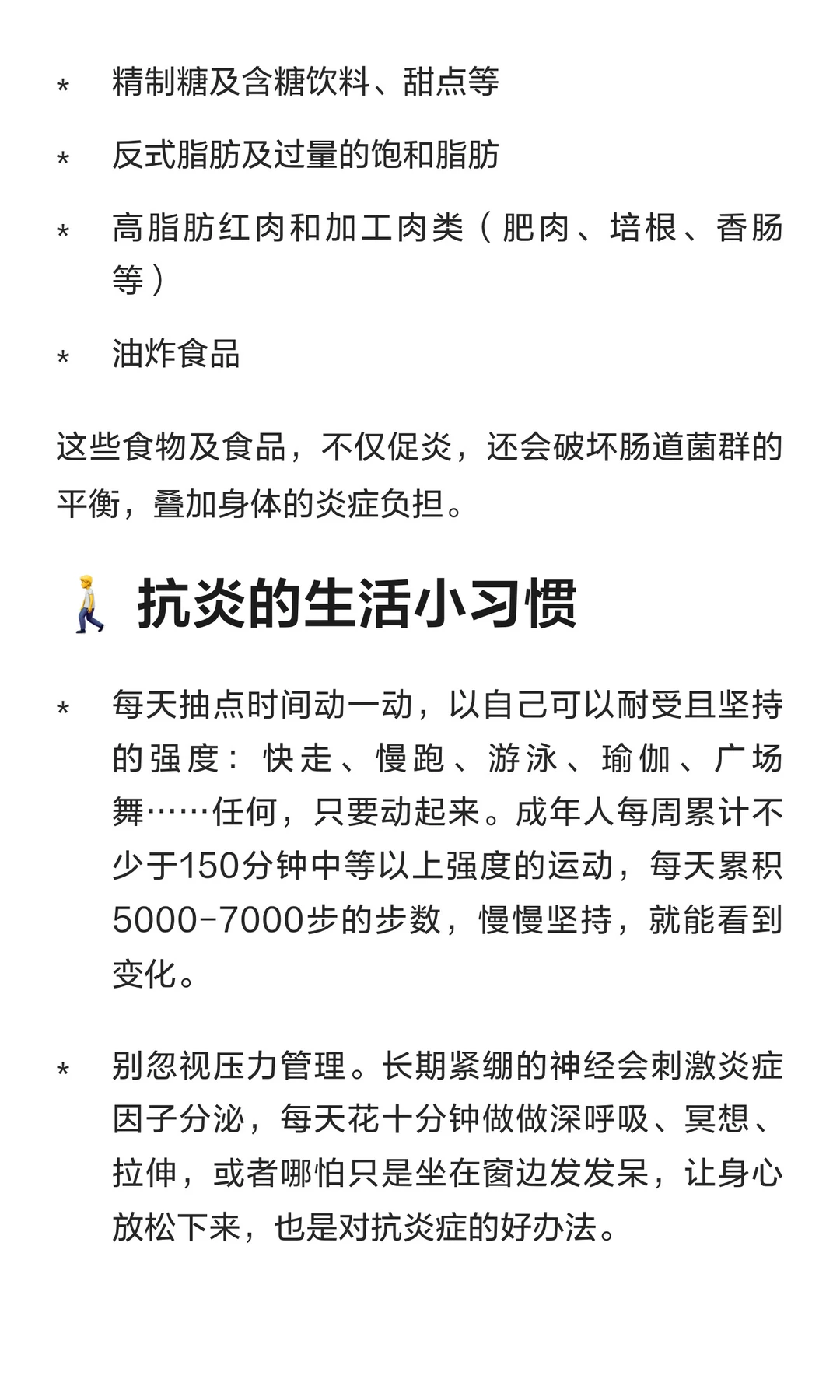 * 精制糖及含糖饮料、甜点等

* 反式脂肪及过量的饱和脂肪

* 高脂肪红肉和加工肉类（肥肉、培根、香肠等）

* 油炸食品

这些食物及食品，不仅促炎，还会破坏肠道菌群的平衡，叠加身体的炎症负担。

🚶 抗炎的生活小习惯

* 每天抽点时间动一动，以自己可以耐受且坚持的强度：快走、慢跑、游泳、瑜伽、广场舞……任何，只要动起来。成年人每周累计不少于150分钟中等以上强度的运动，每天累积5000-7000步的步数，慢慢坚持，就能看到变化。

* 别忽视压力管理。长期紧绷的神经会刺激炎症因子分泌，每天花十分钟做做深呼吸、冥想、拉伸，或者哪怕只是坐在窗边发发呆，让身心放松下来，也是对抗炎症的好办法。